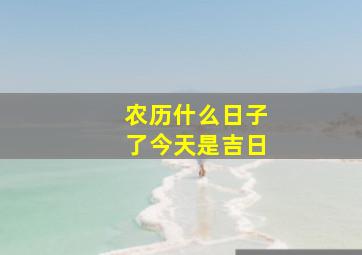 农历什么日子
了今天是吉日